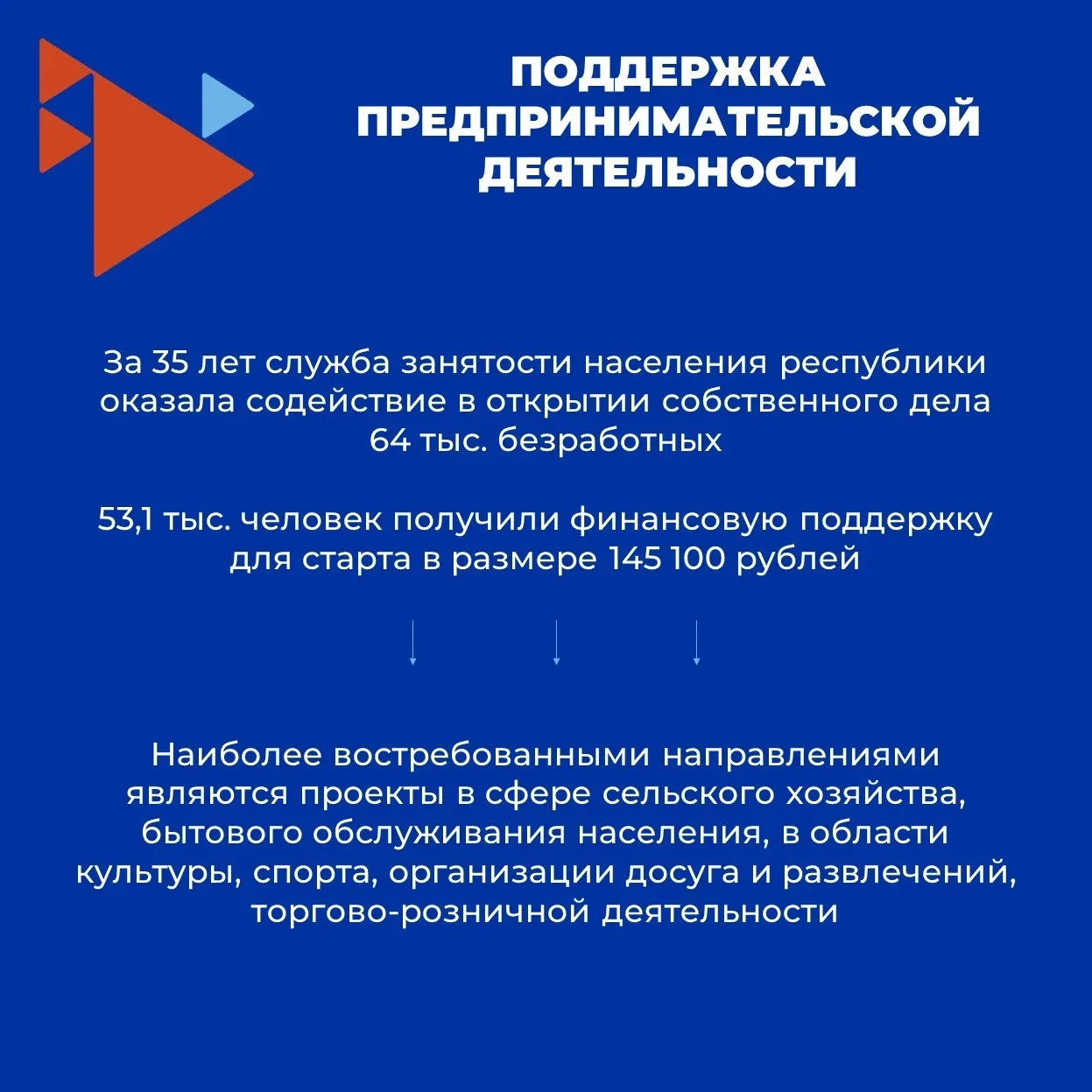 ПОДДЕРЖКА ПРЕДПРИНИМАТЕЛЬСКОЙ ДЕЯТЕЛЬНОСТИ

За 35 лет служба занятости населения республики оказала содействие в открытии собственного дела 64 тыс. безработных

53,1 тыс. человек получили финансовую поддержку для старта в размере 145 100 рублей

Наиболее востребованными направлениями являются проекты в сфере сельского хозяйства, бытового обслуживания населения, в области культуры, спорта, организации досуга и развлечений, торгово-розничной деятельности